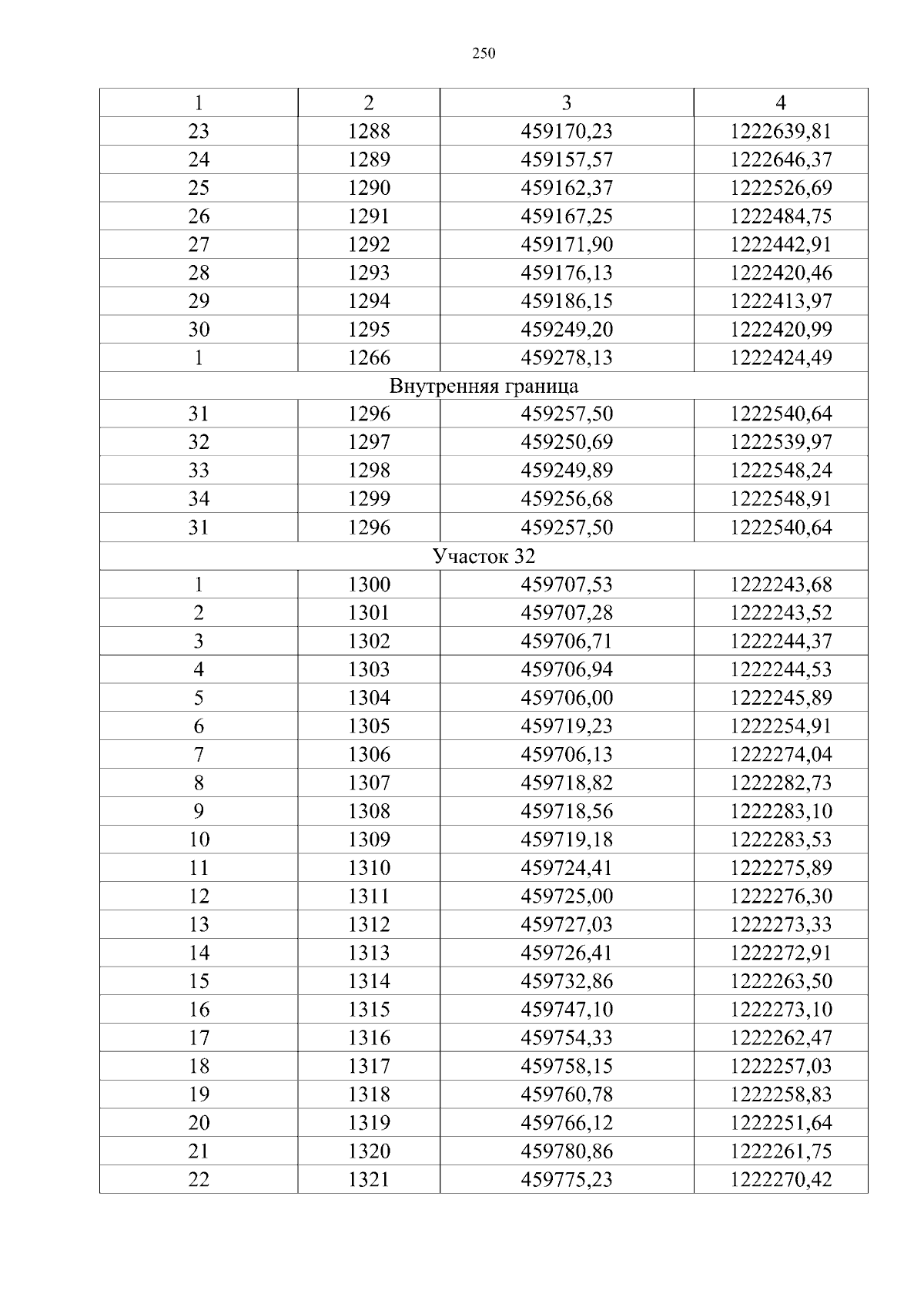 250

| 1 | 2 | 3 | 4 |
|---|---|---|---|
| 23 | 1288 | 459170,23 | 1222639,81 |
| 24 | 1289 | 459157,57 | 1222646,37 |
| 25 | 1290 | 459162,37 | 1222526,69 |
| 26 | 1291 | 459167,25 | 1222484,75 |
| 27 | 1292 | 459171,90 | 1222442,91 |
| 28 | 1293 | 459176,13 | 1222420,46 |
| 29 | 1294 | 459186,15 | 1222413,97 |
| 30 | 1295 | 459249,20 | 1222420,99 |
| 1 | 1266 | 459278,13 | 1222424,49 |
| Внутренняя граница | | | |
| 31 | 1296 | 459257,50 | 1222540,64 |
| 32 | 1297 | 459250,69 | 1222539,97 |
| 33 | 1298 | 459249,89 | 1222548,24 |
| 34 | 1299 | 459256,68 | 1222548,91 |
| 31 | 1296 | 459257,50 | 1222540,64 |
| Участок 32 | | | |
| 1 | 1300 | 459707,53 | 1222243,68 |
| 2 | 1301 | 459707,28 | 1222243,52 |
| 3 | 1302 | 459706,71 | 1222244,37 |
| 4 | 1303 | 459706,94 | 1222244,53 |
| 5 | 1304 | 459706,00 | 1222245,89 |
| 6 | 1305 | 459719,23 | 1222254,91 |
| 7 | 1306 | 459706,13 | 1222274,04 |
| 8 | 1307 | 459718,82 | 1222282,73 |
| 9 | 1308 | 459718,56 | 1222283,10 |
| 10 | 1309 | 459719,18 | 1222283,53 |
| 11 | 1310 | 459724,41 | 1222275,89 |
| 12 | 1311 | 459725,00 | 1222276,30 |
| 13 | 1312 | 459727,03 | 1222273,33 |
| 14 | 1313 | 459726,41 | 1222272,91 |
| 15 | 1314 | 459732,86 | 1222263,50 |
| 16 | 1315 | 459747,10 | 1222273,10 |
| 17 | 1316 | 459754,33 | 1222262,47 |
| 18 | 1317 | 459758,15 | 1222257,03 |
| 19 | 1318 | 459760,78 | 1222258,83 |
| 20 | 1319 | 459766,12 | 1222251,64 |
| 21 | 1320 | 459780,86 | 1222261,75 |
| 22 | 1321 | 459775,23 | 1222270,42 |